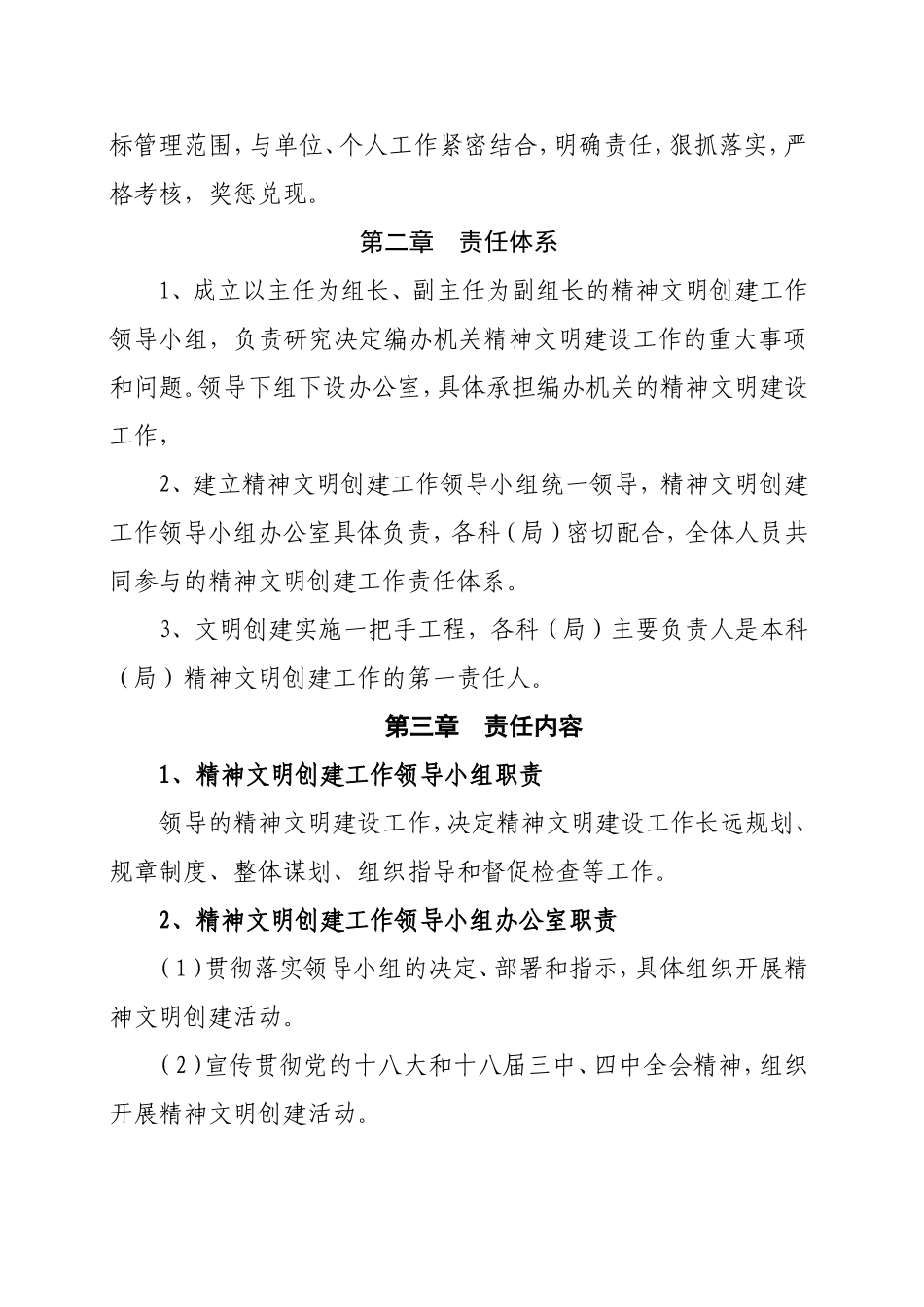 标管理范围，与单位、个人工作紧密结合，明确责任，狠抓落实，严格考核，奖惩兑现。

第二章　责任体系

1、成立以主任为组长、副主任为副组长的精神文明创建工作领导小组，负责研究决定编办机关精神文明建设工作的重大事项和问题。领导下组下设办公室，具体承担编办机关的精神文明建设工作，

2、建立精神文明创建工作领导小组统一领导，精神文明创建工作领导小组办公室具体负责，各科（局）密切配合，全体人员共同参与的精神文明创建工作责任体系。

3、文明创建实施一把手工程，各科（局）主要负责人是本科（局）精神文明创建工作的第一责任人。

第三章　责任内容

1、精神文明创建工作领导小组职责

领导的精神文明建设工作，决定精神文明建设工作长远规划、规章制度、整体谋划、组织指导和督促检查等工作。

2、精神文明创建工作领导小组办公室职责

（1）贯彻落实领导小组的决定、部署和指示，具体组织开展精神文明创建活动。

（2）宣传贯彻党的十八大和十八届三中、四中全会精神，组织开展精神文明创建活动。